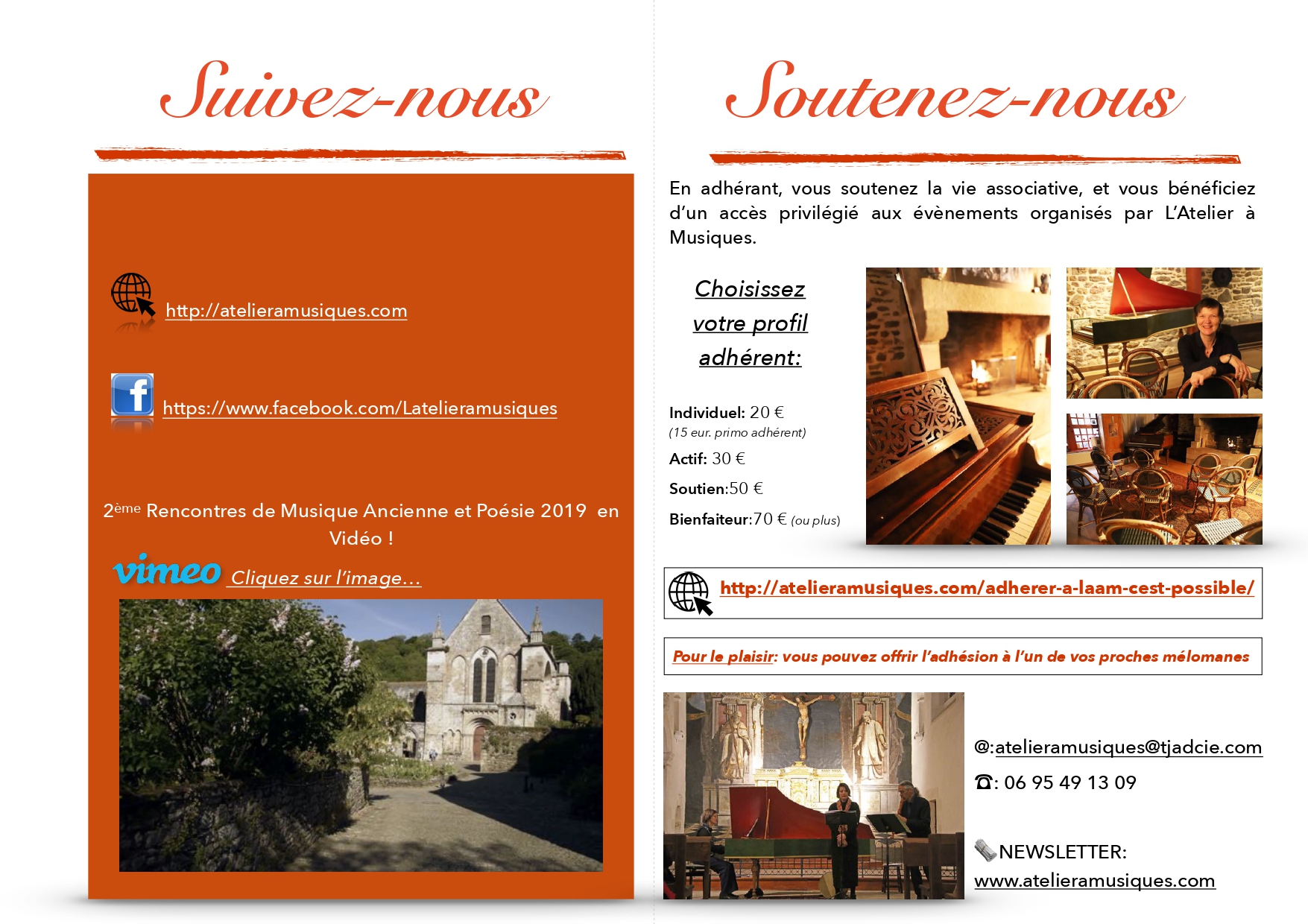 Suivez-nous

http://atelieramusiques.com

https://www.facebook.com/Latelieramusiques

2ème Rencontres de Musique Ancienne et Poésie 2019 en Vidéo !

vimeo Cliquez sur l'image…

Soutenez-nous

En adhérant, vous soutenez la vie associative, et vous bénéficiez d'un accès privilégié aux évènements organisés par L'Atelier à Musiques.

Choisissez votre profil adhérent:

Individuel: 20 €
(15 eur. primo adhérent)

Actif: 30 €

Soutien:50 €

Bienfaiteur:70 € (ou plus)

http://atelieramusiques.com/adherer-a-laam-cest-possible/

Pour le plaisir: vous pouvez offrir l'adhésion à l'un de vos proches mélomanes

@:atelieramusiques@tjadcie.com

☎: 06 95 49 13 09

NEWSLETTER: www.atelieramusiques.com